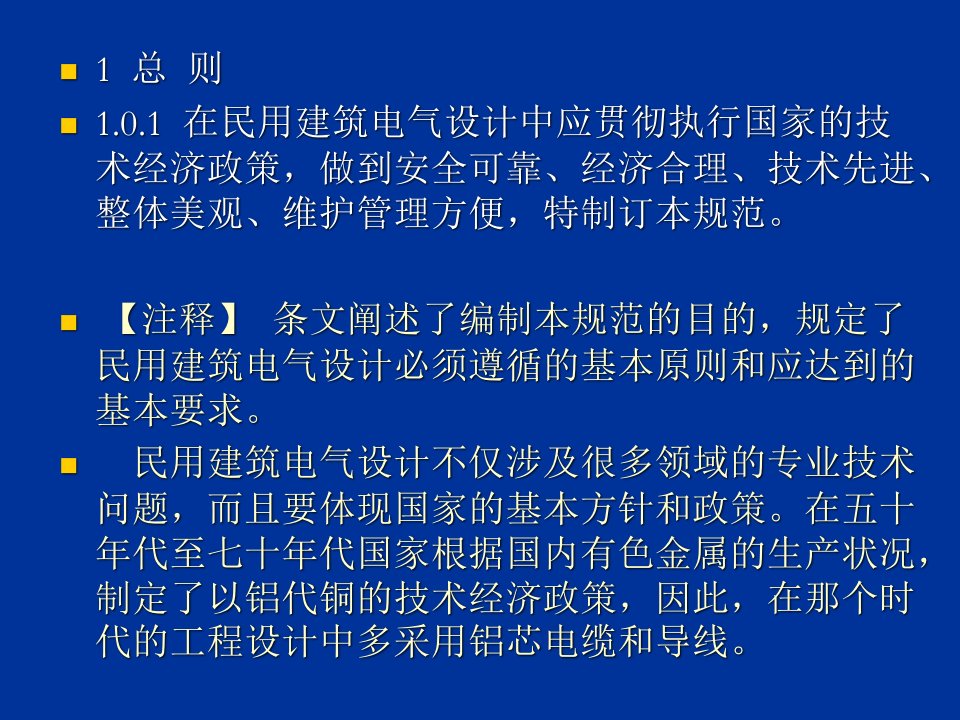 1 总 则

1.0.1 在民用建筑电气设计中应贯彻执行国家的技术经济政策，做到安全可靠、经济合理、技术先进、整体美观、维护管理方便，特制订本规范。

【注释】 条文阐述了编制本规范的目的，规定了民用建筑电气设计必须遵循的基本原则和应达到的基本要求。

民用建筑电气设计不仅涉及很多领域的专业技术问题，而且要体现国家的基本方针和政策。在五十年代至七十年代国家根据国内有色金属的生产状况，制定了以铝代铜的技术经济政策，因此，在那个时代的工程设计中多采用铝芯电缆和导线。